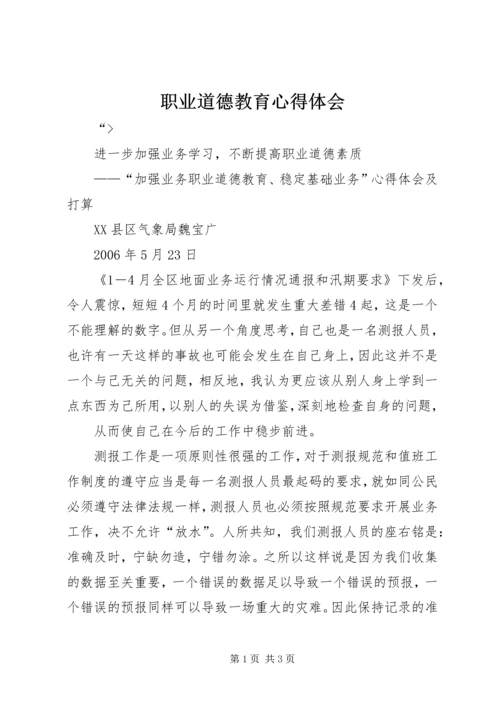 职业道德教育心得体会

“>

进一步加强业务学习，不断提高职业道德素质

——“加强业务职业道德教育、稳定基础业务”心得体会及打算

XX县区气象局魏宝广

2006年5月23日

《1—4月全区地面业务运行情况通报和汛期要求》下发后，令人震惊，短短4个月的时间里就发生重大差错4起，这是一个不能理解的数字。但从另一个角度思考，自己也是一名测报人员，也许有一天这样的事故也可能会发生在自己身上，因此这并不是一个与己无关的问题，相反地，我认为更应该从别人身上学到一点东西为己所用，以别人的失误为借鉴，深刻地检查自身的问题，

从而使自己在今后的工作中稳步前进。

测报工作是一项原则性很强的工作，对于测报规范和值班工作制度的遵守应当是每一名测报人员最起码的要求，就如同公民必须遵守法律法规一样，测报人员也必须按照规范要求开展业务工作，决不允许“放水”。人所共知，我们测报人员的座右铭是：准确及时，宁缺勿造，宁错勿涂。之所以这样说是因为我们收集的数据至关重要，一个错误的数据足以导致一个错误的预报，一个错误的预报同样可以导致一场重大的灾难。因此保持记录的准

第1页 共3页